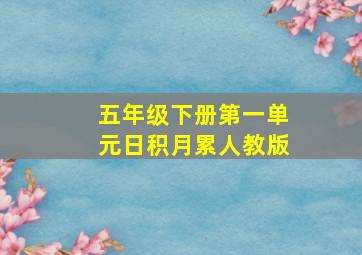 五年级下册第一单元日积月累人教版